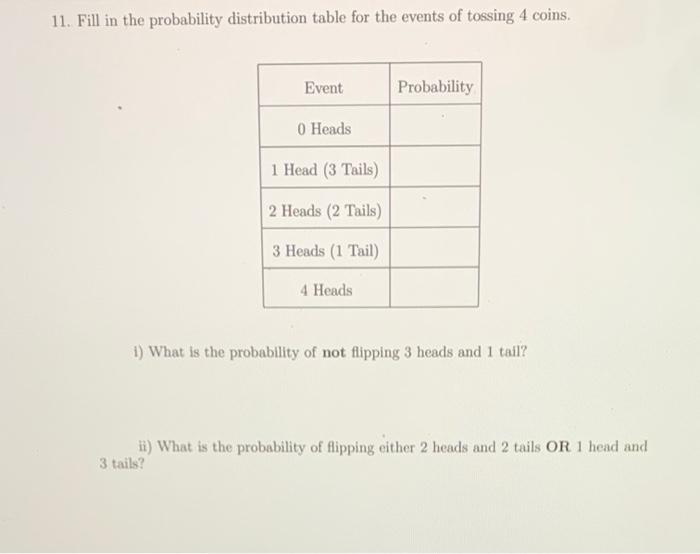 11. Fill in the probability distribution table for the events of tossing 4 coins.

| Event | Probability |
|---|---|
| 0 Heads | |
| 1 Head (3 Tails) | |
| 2 Heads (2 Tails) | |
| 3 Heads (1 Tail) | |
| 4 Heads | |

i) What is the probability of not flipping 3 heads and 1 tail?

ii) What is the probability of flipping either 2 heads and 2 tails OR 1 head and 3 tails?